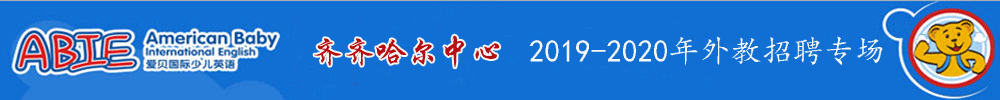 ABIE American Baby International English 爱贝国际少儿英语

齐齐哈尔中心 2019-2020年外教招聘专场